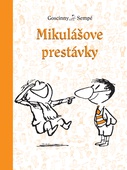 Goscinny Sempé

Mikulášove prestávky